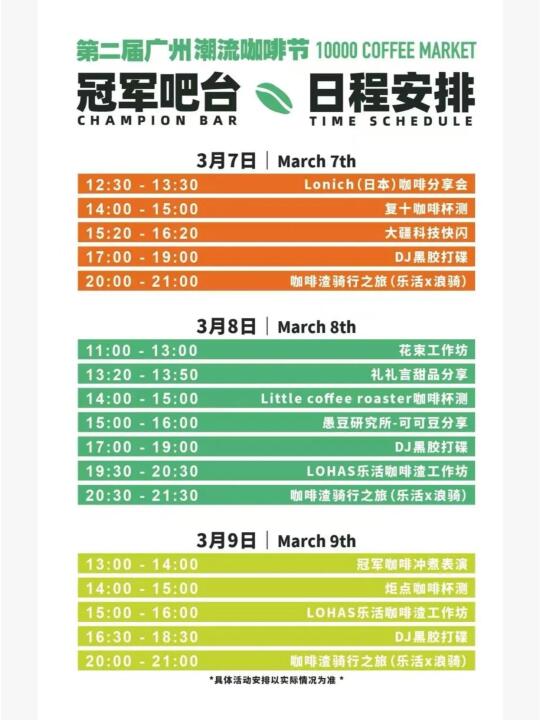 第二届广州潮流咖啡节 10000 COFFEE MARKET

冠军吧台 CHAMPION BAR

日程安排 TIME SCHEDULE

3月7日 | March 7th

| | |
|---|---|
| 12:30 - 13:30 | Lonich(日本)咖啡分享会 |
| 14:00 - 15:00 | 复十咖啡杯测 |
| 15:20 - 16:20 | 大疆科技快闪 |
| 17:00 - 19:00 | DJ黑胶打碟 |
| 20:00 - 21:00 | 咖啡渣骑行之旅(乐活x浪骑) |

3月8日 | March 8th

| | |
|---|---|
| 11:00 - 13:00 | 花束工作坊 |
| 13:20 - 13:50 | 礼礼言甜品分享 |
| 14:00 - 15:00 | Little coffee roaster咖啡杯测 |
| 15:00 - 16:00 | 愚豆研究所-可可豆分享 |
| 17:00 - 19:00 | DJ黑胶打碟 |
| 19:30 - 20:30 | LOHAS乐活咖啡渣工作坊 |
| 20:30 - 21:30 | 咖啡渣骑行之旅(乐活x浪骑) |

3月9日 | March 9th

| | |
|---|---|
| 13:00 - 14:00 | 冠军咖啡冲煮表演 |
| 14:00 - 15:00 | 炬点咖啡杯测 |
| 15:00 - 16:00 | LOHAS乐活咖啡渣工作坊 |
| 16:30 - 18:30 | DJ黑胶打碟 |
| 20:00 - 21:00 | 咖啡渣骑行之旅(乐活x浪骑) |

*具体活动安排以实际情况为准 *